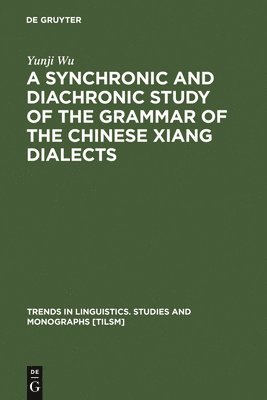 DE GRUYTER

Yunji Wu

A SYNCHRONIC AND DIACHRONIC STUDY OF THE GRAMMAR OF THE CHINESE XIANG DIALECTS

TRENDS IN LINGUISTICS. STUDIES AND MONOGRAPHS [TILSM]

DE
G